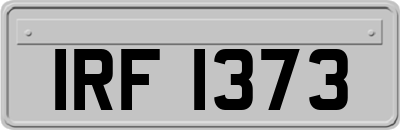 IRF 1373